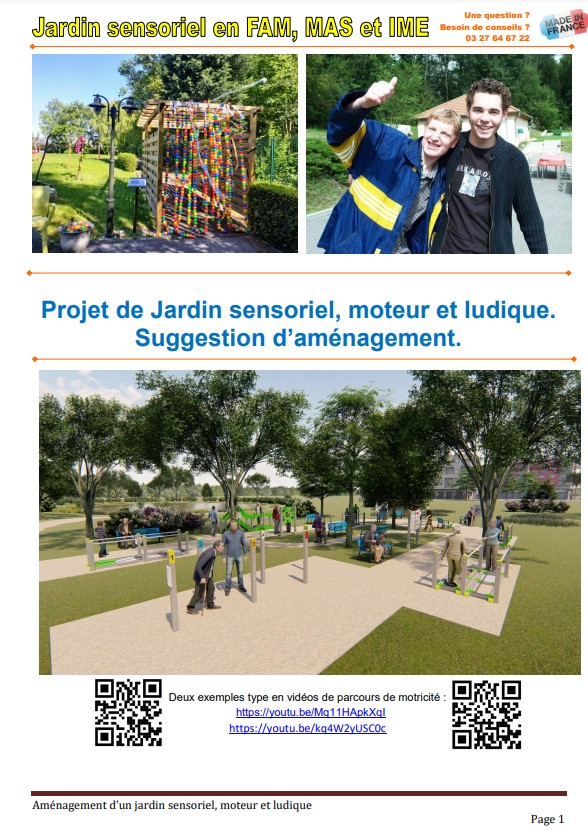 Jardin sensoriel en FAM, MAS et IME

Une question ?
Besoin de conseils ?
03 27 64 67 22

MADE IN FRANCE

Projet de Jardin sensoriel, moteur et ludique.
Suggestion d'aménagement.

Deux exemples type en vidéos de parcours de motricité :
https://youtu.be/Mq11HApkXqI
https://youtu.be/kq4W2yUSC0c

Aménagement d'un jardin sensoriel, moteur et ludique

Page 1